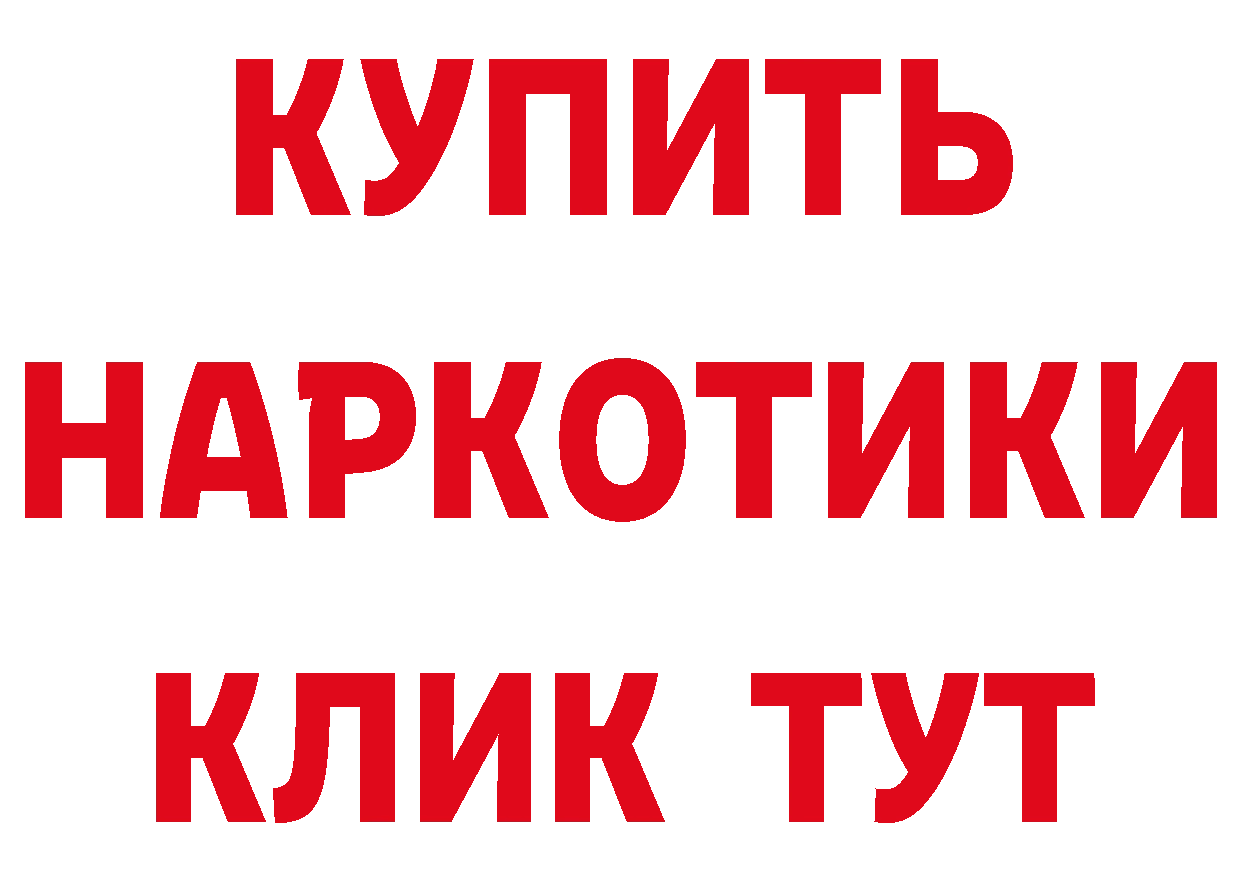 КУПИТЬ НАРКОТИКИ КЛИК ТУТ